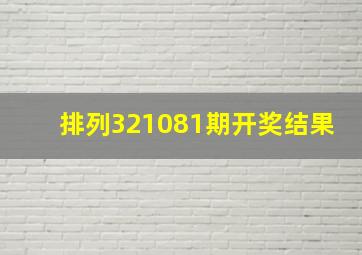 排列321081期开奖结果